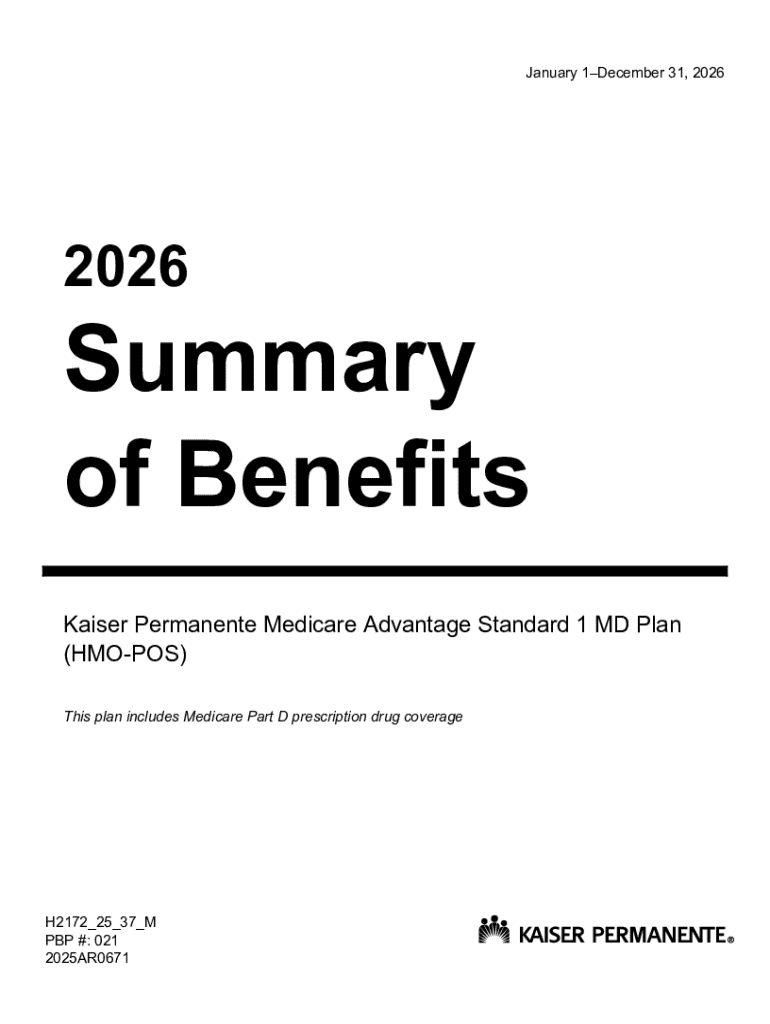 January 1–December 31, 2026

2026

Summary of Benefits

Kaiser Permanente Medicare Advantage Standard 1 MD Plan (HMO-POS)

This plan includes Medicare Part D prescription drug coverage

H2172_25_37_M
PBP #: 021
2025AR0671

KAISER PERMANENTE®